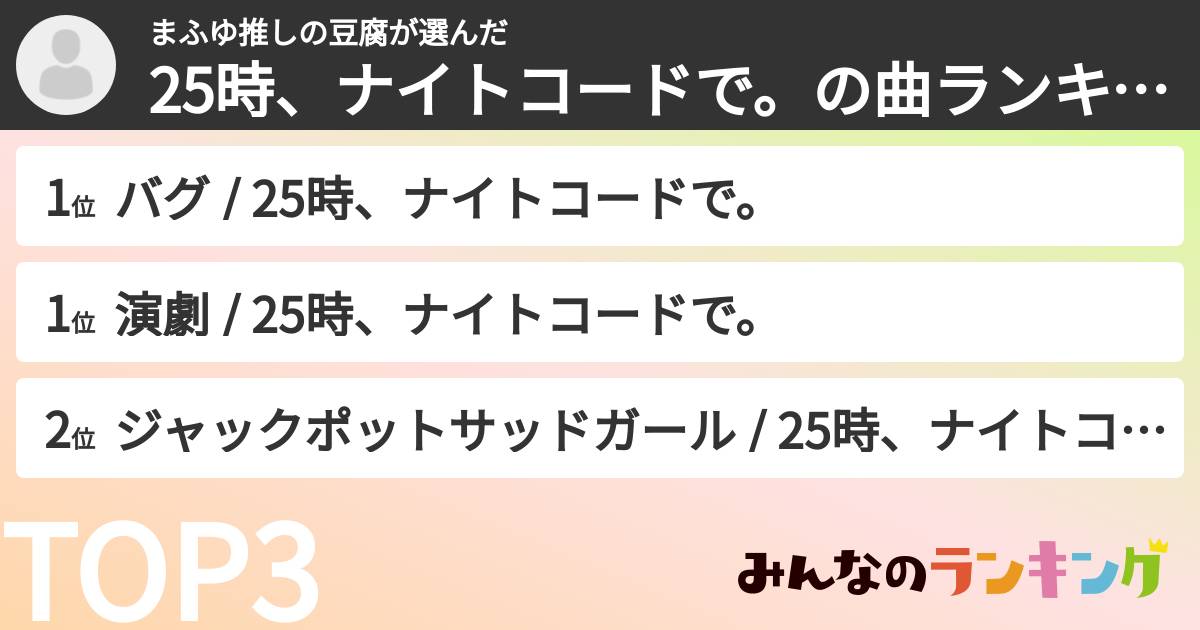 まふゆ推しの豆腐が選んだ
25時、ナイトコードで。の曲ランキ…

1位 バグ / 25時、ナイトコードで。

1位 演劇 / 25時、ナイトコードで。

2位 ジャックポットサッドガール / 25時、ナイトコ…

TOP3

みんなのランキング